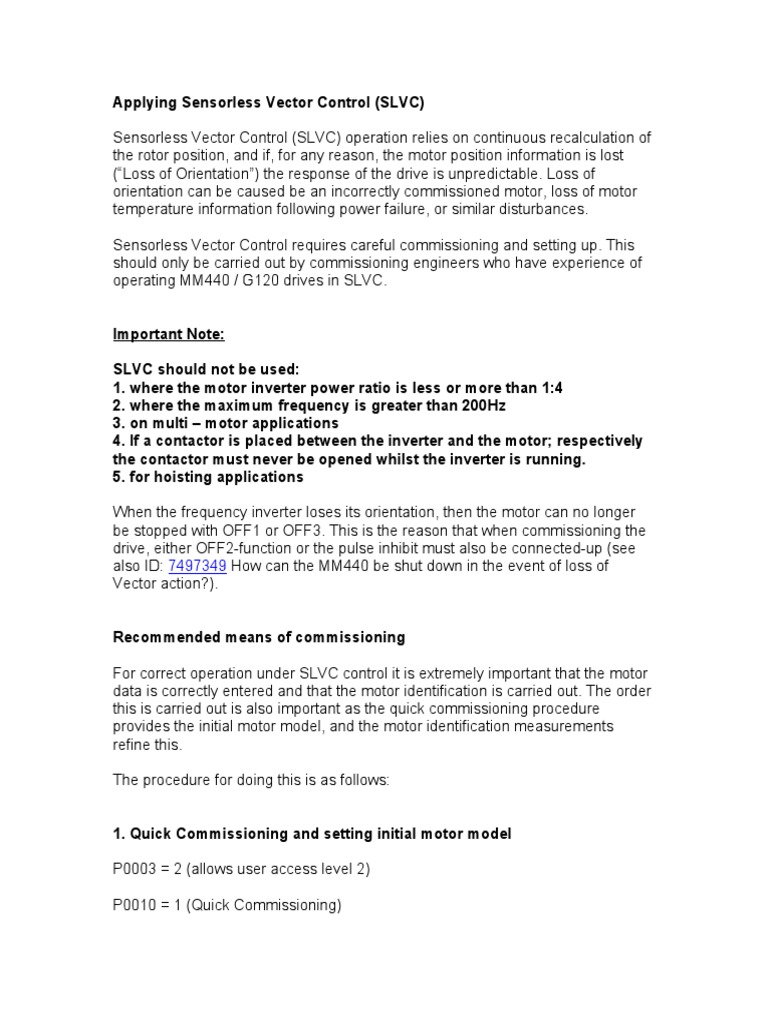 Applying Sensorless Vector Control (SLVC)

Sensorless Vector Control (SLVC) operation relies on continuous recalculation of the rotor position, and if, for any reason, the motor position information is lost ("Loss of Orientation") the response of the drive is unpredictable. Loss of orientation can be caused be an incorrectly commissioned motor, loss of motor temperature information following power failure, or similar disturbances.

Sensorless Vector Control requires careful commissioning and setting up. This should only be carried out by commissioning engineers who have experience of operating MM440 / G120 drives in SLVC.

Important Note:

SLVC should not be used:
1. where the motor inverter power ratio is less or more than 1:4
2. where the maximum frequency is greater than 200Hz
3. on multi – motor applications
4. If a contactor is placed between the inverter and the motor; respectively the contactor must never be opened whilst the inverter is running.
5. for hoisting applications

When the frequency inverter loses its orientation, then the motor can no longer be stopped with OFF1 or OFF3. This is the reason that when commissioning the drive, either OFF2-function or the pulse inhibit must also be connected-up (see also ID: 7497349 How can the MM440 be shut down in the event of loss of Vector action?).

Recommended means of commissioning

For correct operation under SLVC control it is extremely important that the motor data is correctly entered and that the motor identification is carried out. The order this is carried out is also important as the quick commissioning procedure provides the initial motor model, and the motor identification measurements refine this.

The procedure for doing this is as follows:

1. Quick Commissioning and setting initial motor model

P0003 = 2 (allows user access level 2)

P0010 = 1 (Quick Commissioning)